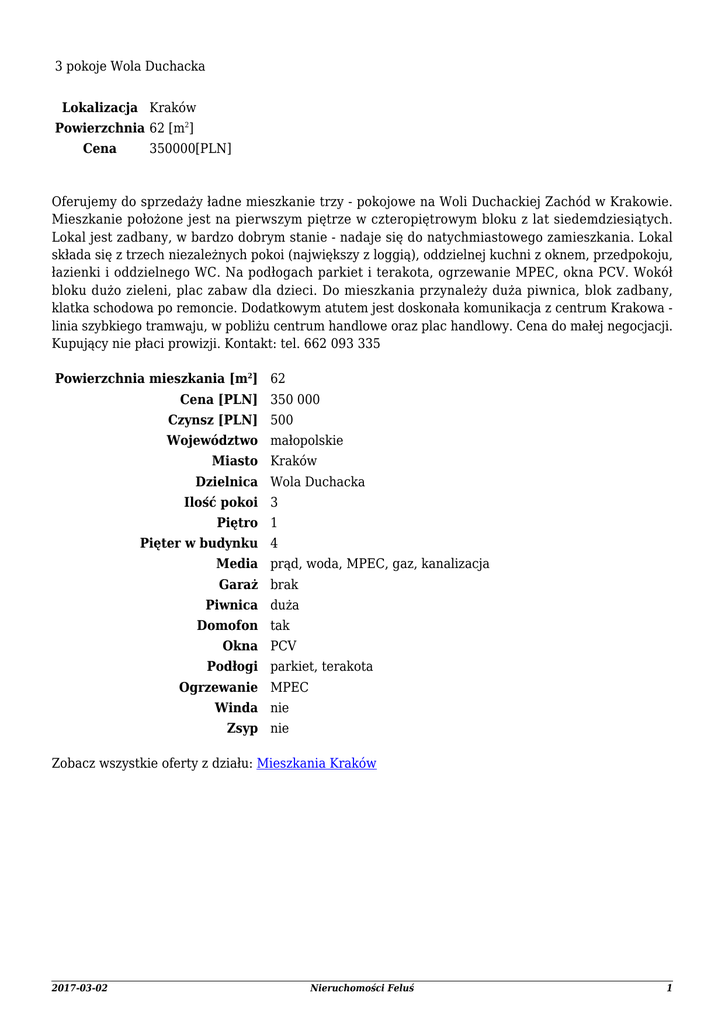 3 pokoje Wola Duchacka

| | |
|---|---|
| **Lokalizacja** | Kraków |
| **Powierzchnia** | 62 [m$^2$] |
| **Cena** | 350000[PLN] |

Oferujemy do sprzedaży ładne mieszkanie trzy - pokojowe na Woli Duchackiej Zachód w Krakowie. Mieszkanie położone jest na pierwszym piętrze w czteropiętrowym bloku z lat siedemdziesiątych. Lokal jest zadbany, w bardzo dobrym stanie - nadaje się do natychmiastowego zamieszkania. Lokal składa się z trzech niezależnych pokoi (największy z loggią), oddzielnej kuchni z oknem, przedpokoju, łazienki i oddzielnego WC. Na podłogach parkiet i terakota, ogrzewanie MPEC, okna PCV. Wokół bloku dużo zieleni, plac zabaw dla dzieci. Do mieszkania przynależy duża piwnica, blok zadbany, klatka schodowa po remoncie. Dodatkowym atutem jest doskonała komunikacja z centrum Krakowa - linia szybkiego tramwaju, w pobliżu centrum handlowe oraz plac handlowy. Cena do małej negocjacji. Kupujący nie płaci prowizji. Kontakt: tel. 662 093 335

| | |
|---|---|
| **Powierzchnia mieszkania [m$^2$]** | 62 |
| **Cena [PLN]** | 350 000 |
| **Czynsz [PLN]** | 500 |
| **Województwo** | małopolskie |
| **Miasto** | Kraków |
| **Dzielnica** | Wola Duchacka |
| **Ilość pokoi** | 3 |
| **Piętro** | 1 |
| **Pięter w budynku** | 4 |
| **Media** | prąd, woda, MPEC, gaz, kanalizacja |
| **Garaż** | brak |
| **Piwnica** | duża |
| **Domofon** | tak |
| **Okna** | PCV |
| **Podłogi** | parkiet, terakota |
| **Ogrzewanie** | MPEC |
| **Winda** | nie |
| **Zsyp** | nie |

Zobacz wszystkie oferty z działu: Mieszkania Kraków

2017-03-02 Nieruchomości Feluś 1